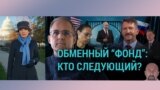 ОБМЕННЫЙ "ФОНД": КТО СЛЕДУЮЩИЙ?